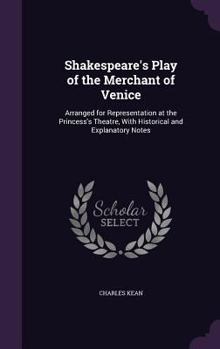 Shakespeare's Play of the Merchant of Venice

Arranged for Representation at the Princess's Theatre, With Historical and Explanatory Notes

Scholar SELECT

CHARLES KEAN